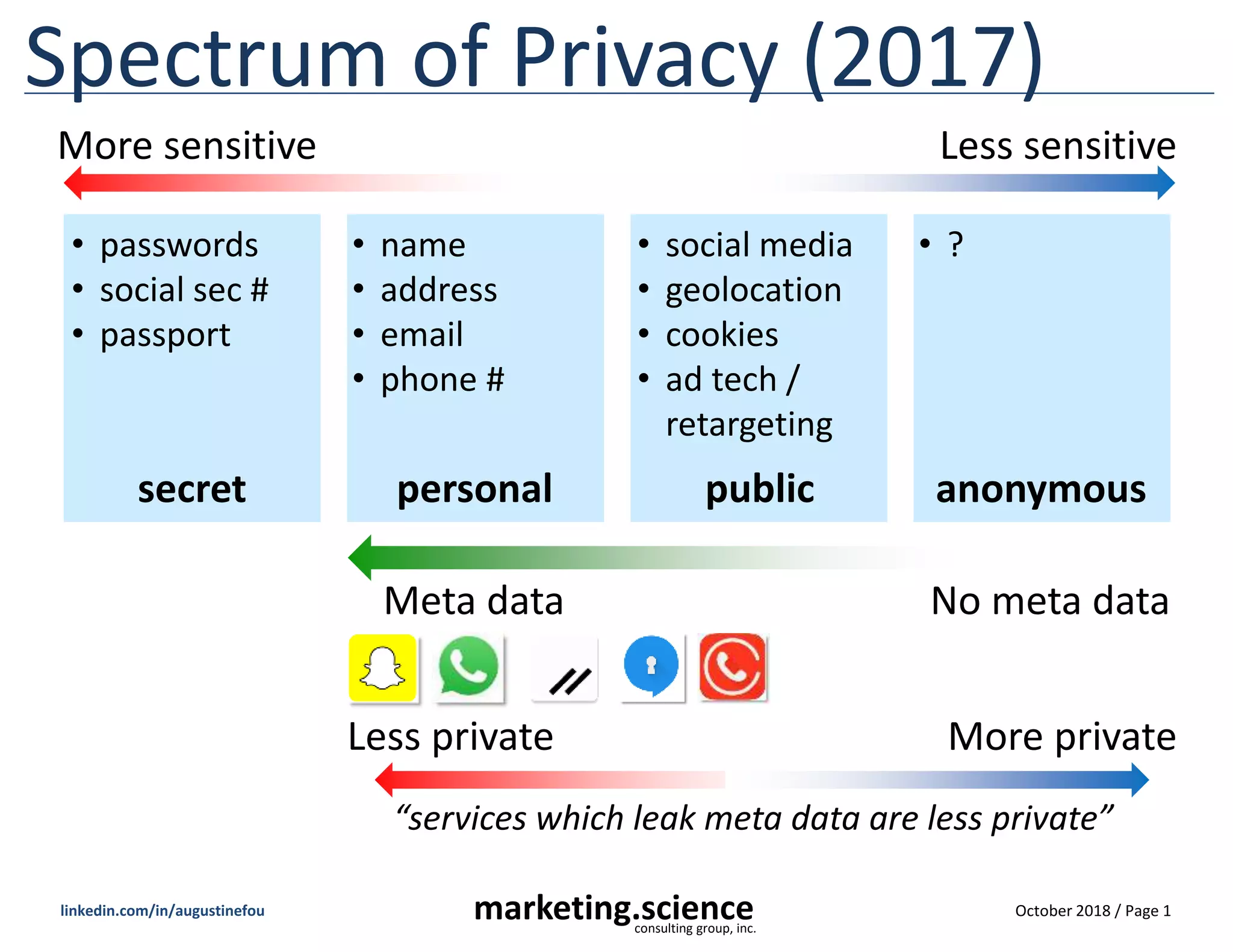 Spectrum of Privacy (2017)

More sensitive

Less sensitive

• passwords
• social sec #
• passport

secret

• name
• address
• email
• phone #

personal

• social media
• geolocation
• cookies
• ad tech / retargeting

public

• ?

anonymous

Meta data

No meta data

Less private

More private

"services which leak meta data are less private"

linkedin.com/in/augustinefou

marketing.science
consulting group, inc.

October 2018 / Page 1